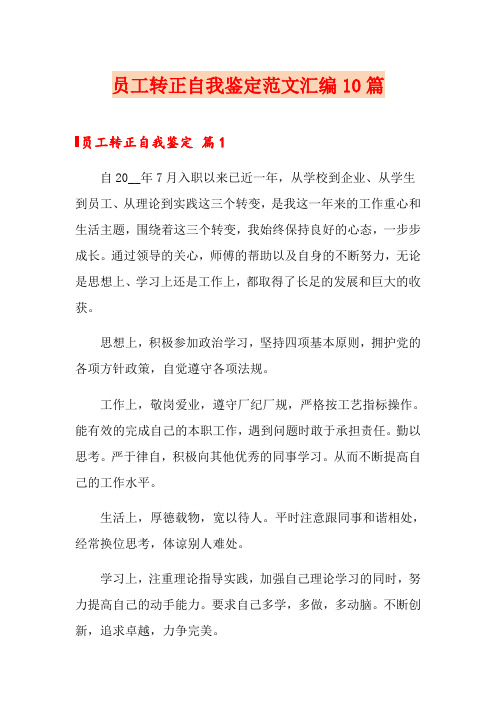 员工转正自我鉴定范文汇编10篇

员工转正自我鉴定 篇1

自20__年7月入职以来已近一年，从学校到企业、从学生到员工、从理论到实践这三个转变，是我这一年来的工作重心和生活主题，围绕着这三个转变，我始终保持良好的心态，一步步成长。通过领导的关心，师傅的帮助以及自身的不断努力，无论是思想上、学习上还是工作上，都取得了长足的发展和巨大的收获。

思想上，积极参加政治学习，坚持四项基本原则，拥护党的各项方针政策，自觉遵守各项法规。

工作上，敬岗爱业，遵守厂纪厂规，严格按工艺指标操作。能有效的完成自己的本职工作，遇到问题时敢于承担责任。勤以思考。严于律自，积极向其他优秀的同事学习。从而不断提高自己的工作水平。

生活上，厚德载物，宽以待人。平时注意跟同事和谐相处，经常换位思考，体谅别人难处。

学习上，注重理论指导实践，加强自己理论学习的同时，努力提高自己的动手能力。要求自己多学，多做，多动脑。不断创新，追求卓越，力争完美。